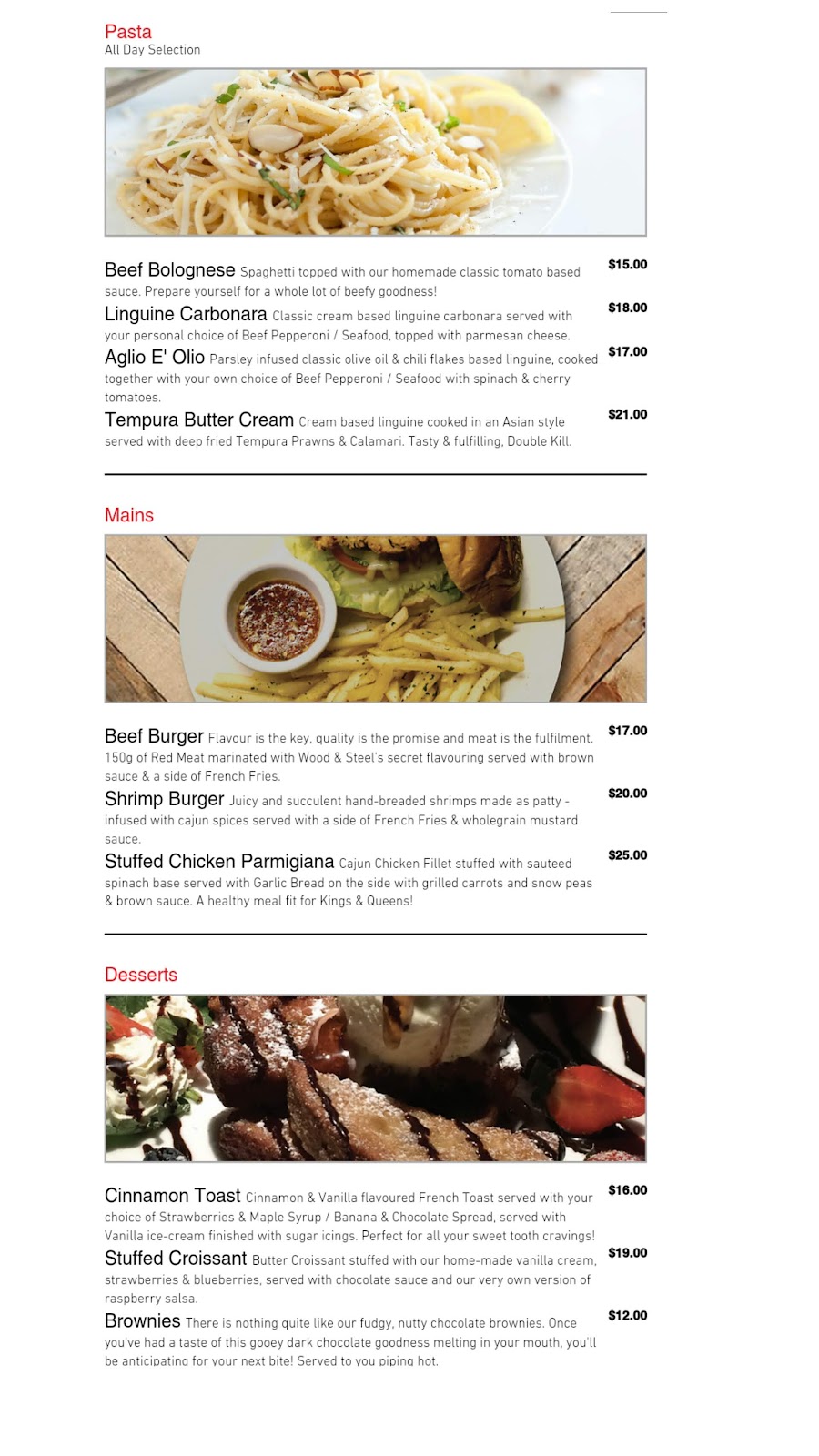 Pasta
All Day Selection

Beef Bolognese Spaghetti topped with our homemade classic tomato based sauce. Prepare yourself for a whole lot of beefy goodness! $15.00

Linguine Carbonara Classic cream based linguine carbonara served with your personal choice of Beef Pepperoni / Seafood, topped with parmesan cheese. $18.00

Aglio E' Olio Parsley infused classic olive oil & chili flakes based linguine, cooked together with your own choice of Beef Pepperoni / Seafood with spinach & cherry tomatoes. $17.00

Tempura Butter Cream Cream based linguine cooked in an Asian style served with deep fried Tempura Prawns & Calamari. Tasty & fulfilling, Double Kill. $21.00

Mains

Beef Burger Flavour is the key, quality is the promise and meat is the fulfilment. 150g of Red Meat marinated with Wood & Steel's secret flavouring served with brown sauce & a side of French Fries. $17.00

Shrimp Burger Juicy and succulent hand-breaded shrimps made as patty - infused with cajun spices served with a side of French Fries & wholegrain mustard sauce. $20.00

Stuffed Chicken Parmigiana Cajun Chicken Fillet stuffed with sauteed spinach base served with Garlic Bread on the side with grilled carrots and snow peas & brown sauce. A healthy meal fit for Kings & Queens! $25.00

Desserts

Cinnamon Toast Cinnamon & Vanilla flavoured French Toast served with your choice of Strawberries & Maple Syrup / Banana & Chocolate Spread, served with Vanilla ice-cream finished with sugar icings. Perfect for all your sweet tooth cravings! $16.00

Stuffed Croissant Butter Croissant stuffed with our home-made vanilla cream, strawberries & blueberries, served with chocolate sauce and our very own version of raspberry salsa. $19.00

Brownies There is nothing quite like our fudgy, nutty chocolate brownies. Once you've had a taste of this gooey dark chocolate goodness melting in your mouth, you'll be anticipating for your next bite! Served to you piping hot. $12.00